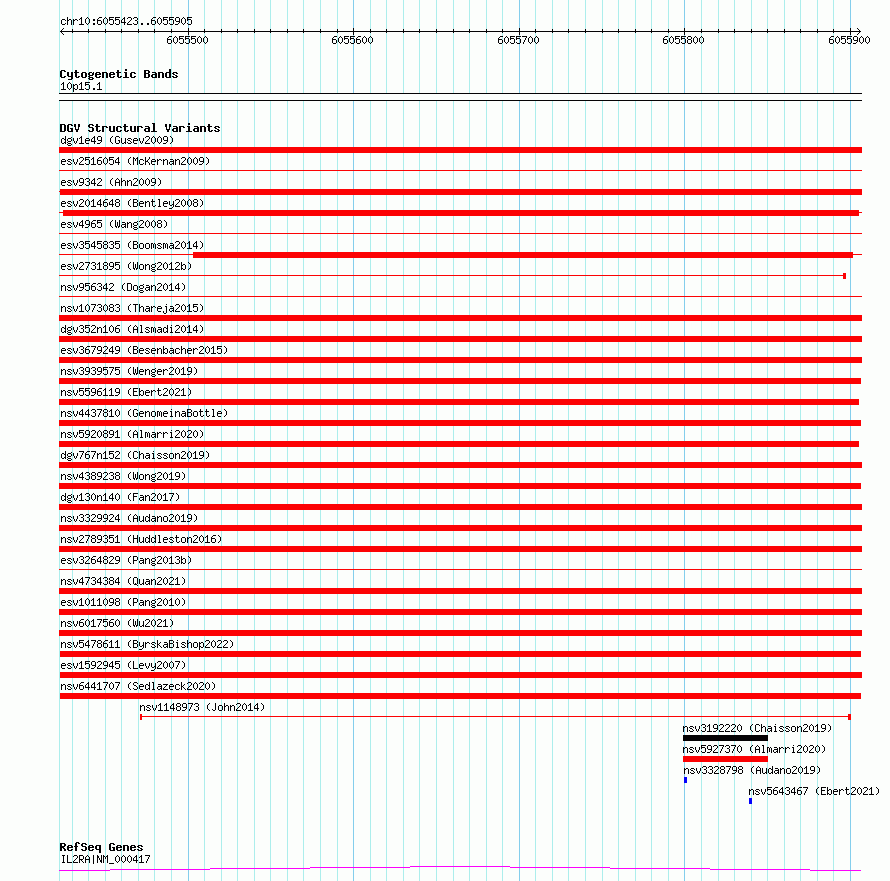 chr10:6055423..6055905
6055500 6055600 6055700 6055800 6055900

Cytogenetic Bands
10p15.1

DGV Structural Variants
dgv1e49 (Gusev2009)
esv2516054 (McKernan2009)
esv9342 (Ahn2009)
esv2014648 (Bentley2008)
esv4965 (Wang2008)
esv3545835 (Boomsma2014)
esv2731895 (Wong2012b)
nsv956342 (Dogan2014)
nsv1073083 (Thareja2015)
dgv352n106 (Alsmadi2014)
esv3679249 (Besenbacher2015)
nsv3939575 (Wenger2019)
nsv5596119 (Ebert2021)
nsv4437810 (GenomeinaBottle)
nsv5920891 (Almarri2020)
dgv767n152 (Chaisson2019)
nsv4389238 (Wong2019)
dgv130n140 (Fan2017)
nsv3329924 (Audano2019)
nsv2789351 (Huddleston2016)
esv3264829 (Pang2013b)
nsv4734384 (Quan2021)
esv1011098 (Pang2010)
nsv6017560 (Wu2021)
nsv5478611 (ByrskaBishop2022)
esv1592945 (Levy2007)
nsv6441707 (Sedlazeck2020)
nsv1148973 (John2014)
nsv3192220 (Chaisson2019)
nsv5927370 (Almarri2020)
nsv3328798 (Audano2019)
nsv5643467 (Ebert2021)

RefSeq Genes
IL2RA|NM_000417